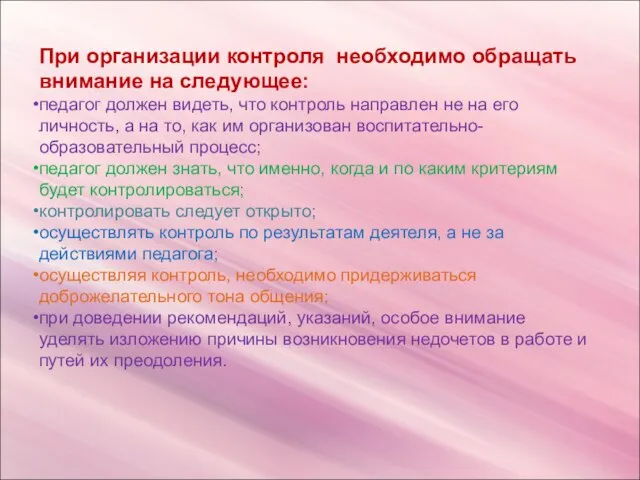 При организации контроля необходимо обращать внимание на следующее:

•педагог должен видеть, что контроль направлен не на его личность, а на то, как им организован воспитательно-образовательный процесс;

•педагог должен знать, что именно, когда и по каким критериям будет контролироваться;

•контролировать следует открыто;

•осуществлять контроль по результатам деятеля, а не за действиями педагога;

•осуществляя контроль, необходимо придерживаться доброжелательного тона общения;

•при доведении рекомендаций, указаний, особое внимание уделять изложению причины возникновения недочетов в работе и путей их преодоления.